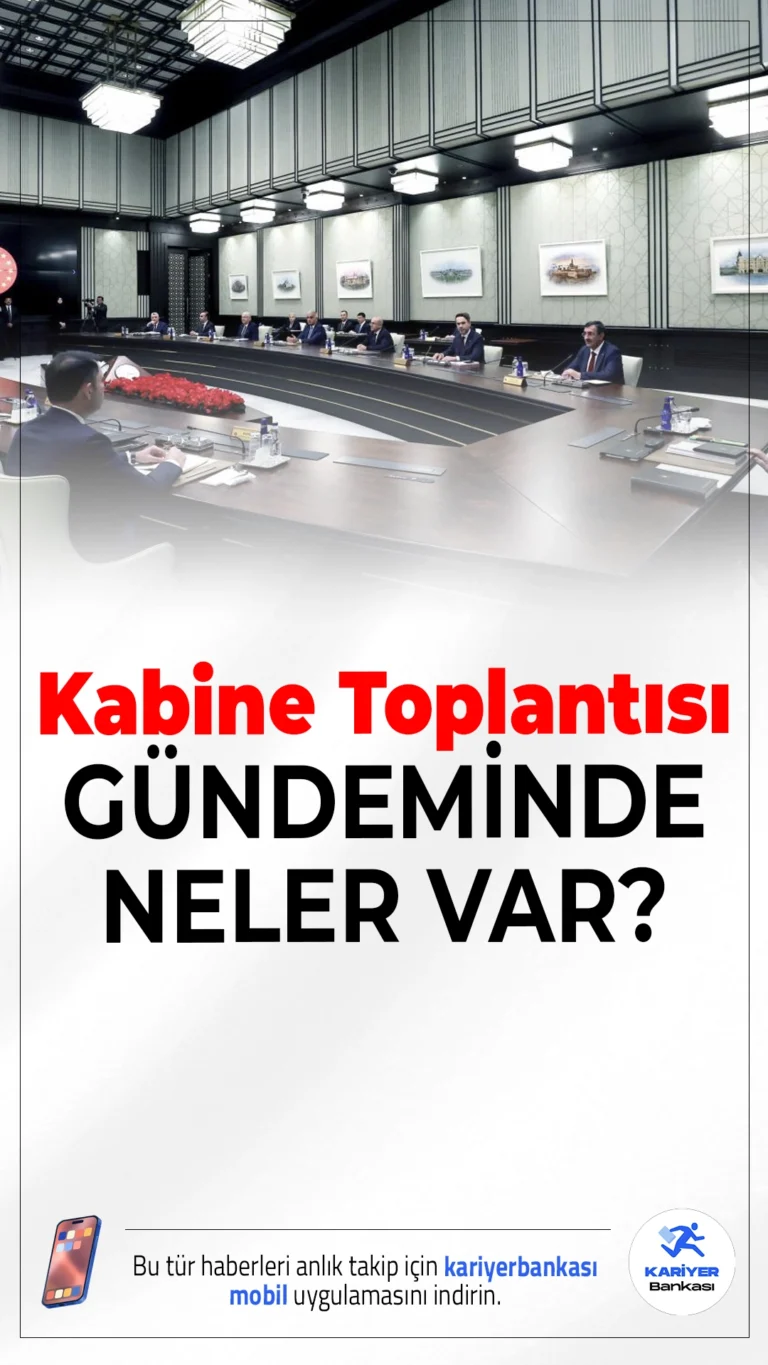 Kabine Toplantısı
GÜNDEMİNDE
NELER VAR?

Bu tür haberleri anlık takip için kariyerbankası mobil uygulamasını indirin.

KARİYER
Bankası